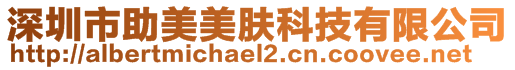 深圳市助美美肤科技有限公司
http://albertmichael2.cn.coovee.net